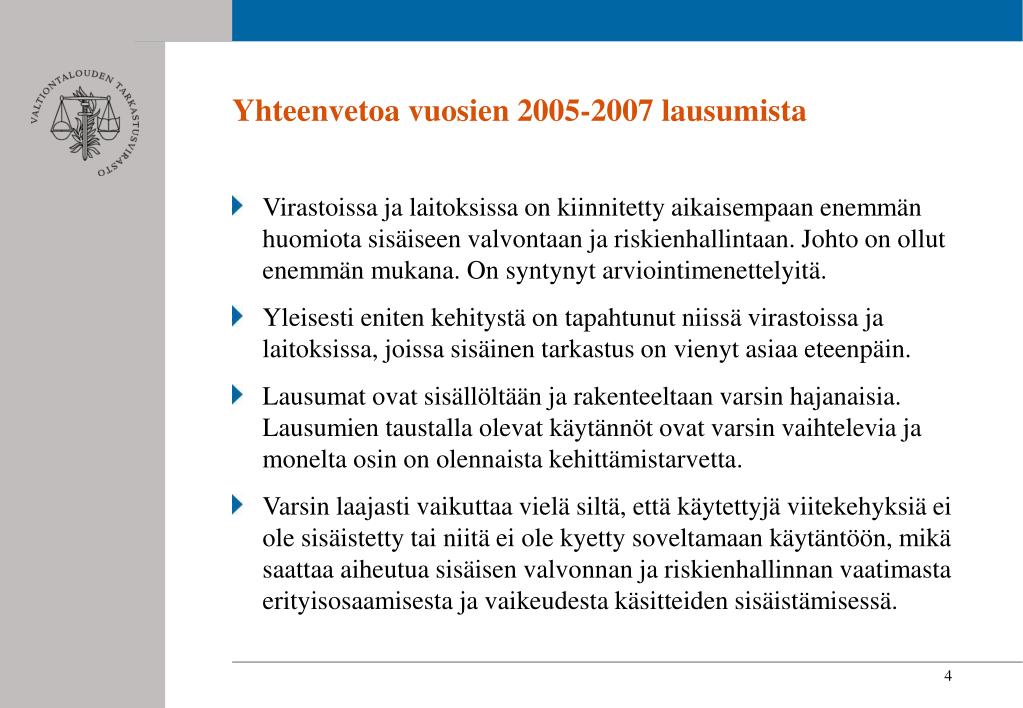 VALTIONTALOUDEN TARKASTUSVIRASTO

Yhteenvetoa vuosien 2005-2007 lausumista

Virastoissa ja laitoksissa on kiinnitetty aikaisempaan enemmän huomiota sisäiseen valvontaan ja riskienhallintaan. Johto on ollut enemmän mukana. On syntynyt arviointimenettelyitä.

Yleisesti eniten kehitystä on tapahtunut niissä virastoissa ja laitoksissa, joissa sisäinen tarkastus on vienyt asiaa eteenpäin.

Lausumat ovat sisällöltään ja rakenteeltaan varsin hajanaisia. Lausumien taustalla olevat käytännöt ovat varsin vaihtelevia ja monelta osin on olennaista kehittämistarvetta.

Varsin laajasti vaikuttaa vielä siltä, että käytettyjä viitekehyksiä ei ole sisäistetty tai niitä ei ole kyetty soveltamaan käytäntöön, mikä saattaa aiheutua sisäisen valvonnan ja riskienhallinnan vaatimasta erityisosaamisesta ja vaikeudesta käsitteiden sisäistämisessä.

4